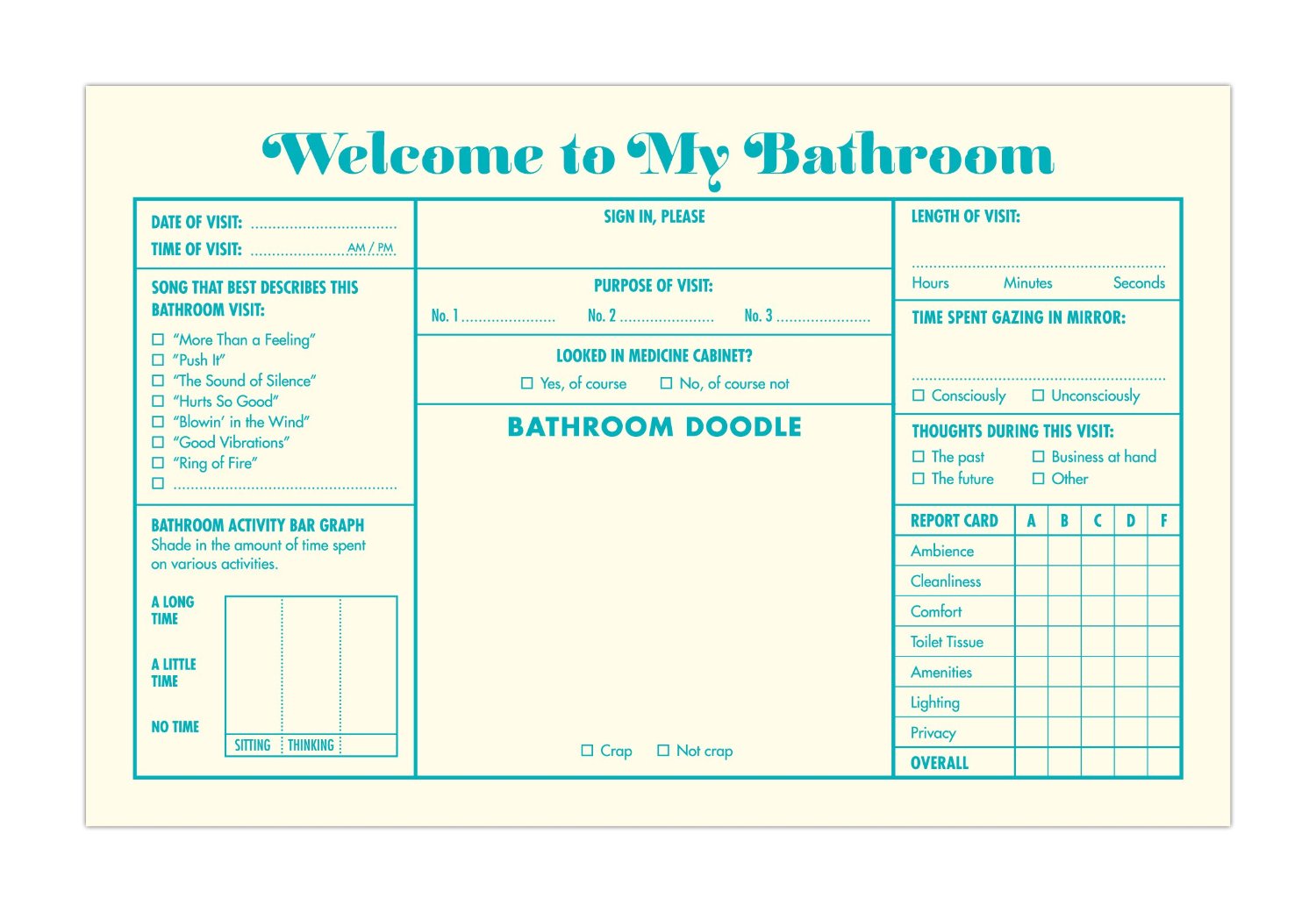 Welcome to My Bathroom

DATE OF VISIT: ____
TIME OF VISIT: ____ AM / PM

SONG THAT BEST DESCRIBES THIS BATHROOM VISIT:
☐ "More Than a Feeling"
☐ "Push It"
☐ "The Sound of Silence"
☐ "Hurts So Good"
☐ "Blowin' in the Wind"
☐ "Good Vibrations"
☐ "Ring of Fire"
☐ ____

BATHROOM ACTIVITY BAR GRAPH
Shade in the amount of time spent on various activities.

A LONG TIME
A LITTLE TIME
NO TIME
SITTING
THINKING

SIGN IN, PLEASE

PURPOSE OF VISIT:
No. 1 ____ No. 2 ____ No. 3 ____

LOOKED IN MEDICINE CABINET?
☐ Yes, of course ☐ No, of course not

BATHROOM DOODLE

☐ Crap ☐ Not crap

LENGTH OF VISIT:
____
Hours Minutes Seconds

TIME SPENT GAZING IN MIRROR:
____
☐ Consciously ☐ Unconsciously

THOUGHTS DURING THIS VISIT:
☐ The past ☐ Business at hand
☐ The future ☐ Other

| REPORT CARD | A | B | C | D | F |
|---|---|---|---|---|---|
| Ambience | | | | | |
| Cleanliness | | | | | |
| Comfort | | | | | |
| Toilet Tissue | | | | | |
| Amenities | | | | | |
| Lighting | | | | | |
| Privacy | | | | | |
| OVERALL | | | | | |